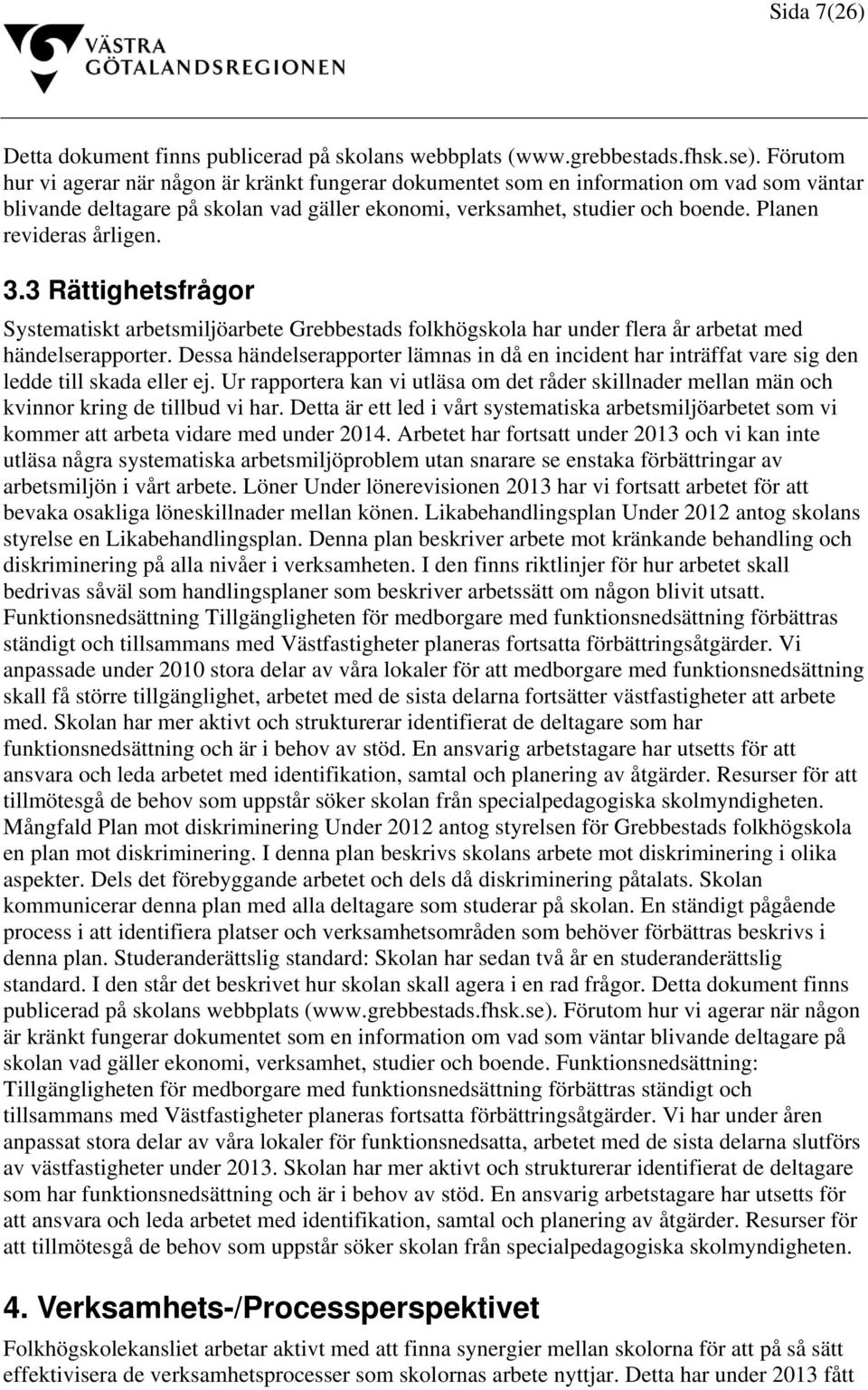 Sida 7(26)

VÄSTRA GÖTALANDSREGIONEN

Detta dokument finns publicerad på skolans webbplats (www.grebbestads.fhsk.se). Förutom hur vi agerar när någon är kränkt fungerar dokumentet som en information om vad som väntar blivande deltagare på skolan vad gäller ekonomi, verksamhet, studier och boende. Planen revideras årligen.

3.3 Rättighetsfrågor

Systematiskt arbetsmiljöarbete Grebbestads folkhögskola har under flera år arbetat med händelserapporter. Dessa händelserapporter lämnas in då en incident har inträffat vare sig den ledde till skada eller ej. Ur rapportera kan vi utläsa om det råder skillnader mellan män och kvinnor kring de tillbud vi har. Detta är ett led i vårt systematiska arbetsmiljöarbetet som vi kommer att arbeta vidare med under 2014. Arbetet har fortsatt under 2013 och vi kan inte utläsa några systematiska arbetsmiljöproblem utan snarare se enstaka förbättringar av arbetsmiljön i vårt arbete. Löner Under lönerevisionen 2013 har vi fortsatt arbetet för att bevaka osakliga löneskillnader mellan könen. Likabehandlingsplan Under 2012 antog skolans styrelse en Likabehandlingsplan. Denna plan beskriver arbete mot kränkande behandling och diskriminering på alla nivåer i verksamheten. I den finns riktlinjer för hur arbetet skall bedrivas såväl som handlingsplaner som beskriver arbetssätt om någon blivit utsatt. Funktionsnedsättning Tillgängligheten för medborgare med funktionsnedsättning förbättras ständigt och tillsammans med Västfastigheter planeras fortsatta förbättringsåtgärder. Vi anpassade under 2010 stora delar av våra lokaler för att medborgare med funktionsnedsättning skall få större tillgänglighet, arbetet med de sista delarna fortsätter västfastigheter att arbete med. Skolan har mer aktivt och strukturerar identifierat de deltagare som har funktionsnedsättning och är i behov av stöd. En ansvarig arbetstagare har utsetts för att ansvara och leda arbetet med identifikation, samtal och planering av åtgärder. Resurser för att tillmötesgå de behov som uppstår söker skolan från specialpedagogiska skolmyndigheten. Mångfald Plan mot diskriminering Under 2012 antog styrelsen för Grebbestads folkhögskola en plan mot diskriminering. I denna plan beskrivs skolans arbete mot diskriminering i olika aspekter. Dels det förebyggande arbetet och dels då diskriminering påtalats. Skolan kommunicerar denna plan med alla deltagare som studerar på skolan. En ständigt pågående process i att identifiera platser och verksamhetsområden som behöver förbättras beskrivs i denna plan. Studeranderättslig standard: Skolan har sedan två år en studeranderättslig standard. I den står det beskrivet hur skolan skall agera i en rad frågor. Detta dokument finns publicerad på skolans webbplats (www.grebbestads.fhsk.se). Förutom hur vi agerar när någon är kränkt fungerar dokumentet som en information om vad som väntar blivande deltagare på skolan vad gäller ekonomi, verksamhet, studier och boende. Funktionsnedsättning: Tillgängligheten för medborgare med funktionsnedsättning förbättras ständigt och tillsammans med Västfastigheter planeras fortsatta förbättringsåtgärder. Vi har under åren anpassat stora delar av våra lokaler för funktionsnedsatta, arbetet med de sista delarna slutförs av västfastigheter under 2013. Skolan har mer aktivt och strukturerar identifierat de deltagare som har funktionsnedsättning och är i behov av stöd. En ansvarig arbetstagare har utsetts för att ansvara och leda arbetet med identifikation, samtal och planering av åtgärder. Resurser för att tillmötesgå de behov som uppstår söker skolan från specialpedagogiska skolmyndigheten.

4. Verksamhets-/Processperspektivet

Folkhögskolekansliet arbetar aktivt med att finna synergier mellan skolorna för att på så sätt effektivisera de verksamhetsprocesser som skolornas arbete nyttjar. Detta har under 2013 fått